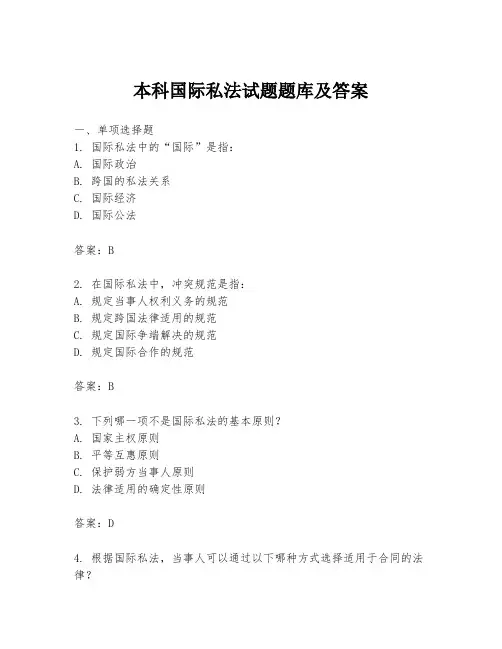 本科国际私法试题题库及答案

一、单项选择题

1. 国际私法中的“国际”是指：

A. 国际政治

B. 跨国的私法关系

C. 国际经济

D. 国际公法

答案：B

2. 在国际私法中，冲突规范是指：

A. 规定当事人权利义务的规范

B. 规定跨国法律适用的规范

C. 规定国际争端解决的规范

D. 规定国际合作的规范

答案：B

3. 下列哪一项不是国际私法的基本原则？

A. 国家主权原则

B. 平等互惠原则

C. 保护弱方当事人原则

D. 法律适用的确定性原则

答案：D

4. 根据国际私法，当事人可以通过以下哪种方式选择适用于合同的法律？